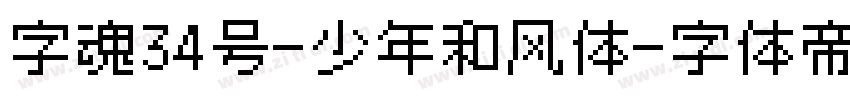 字魂34号-少年和风体-字体帝